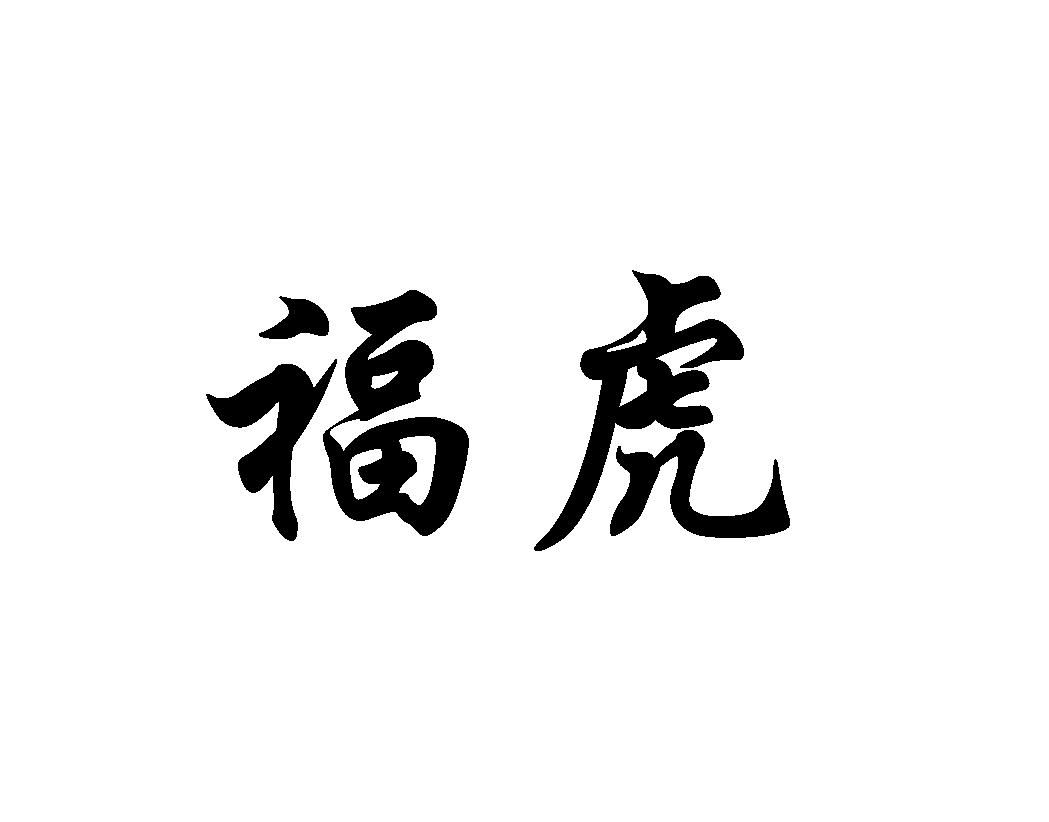 福虎